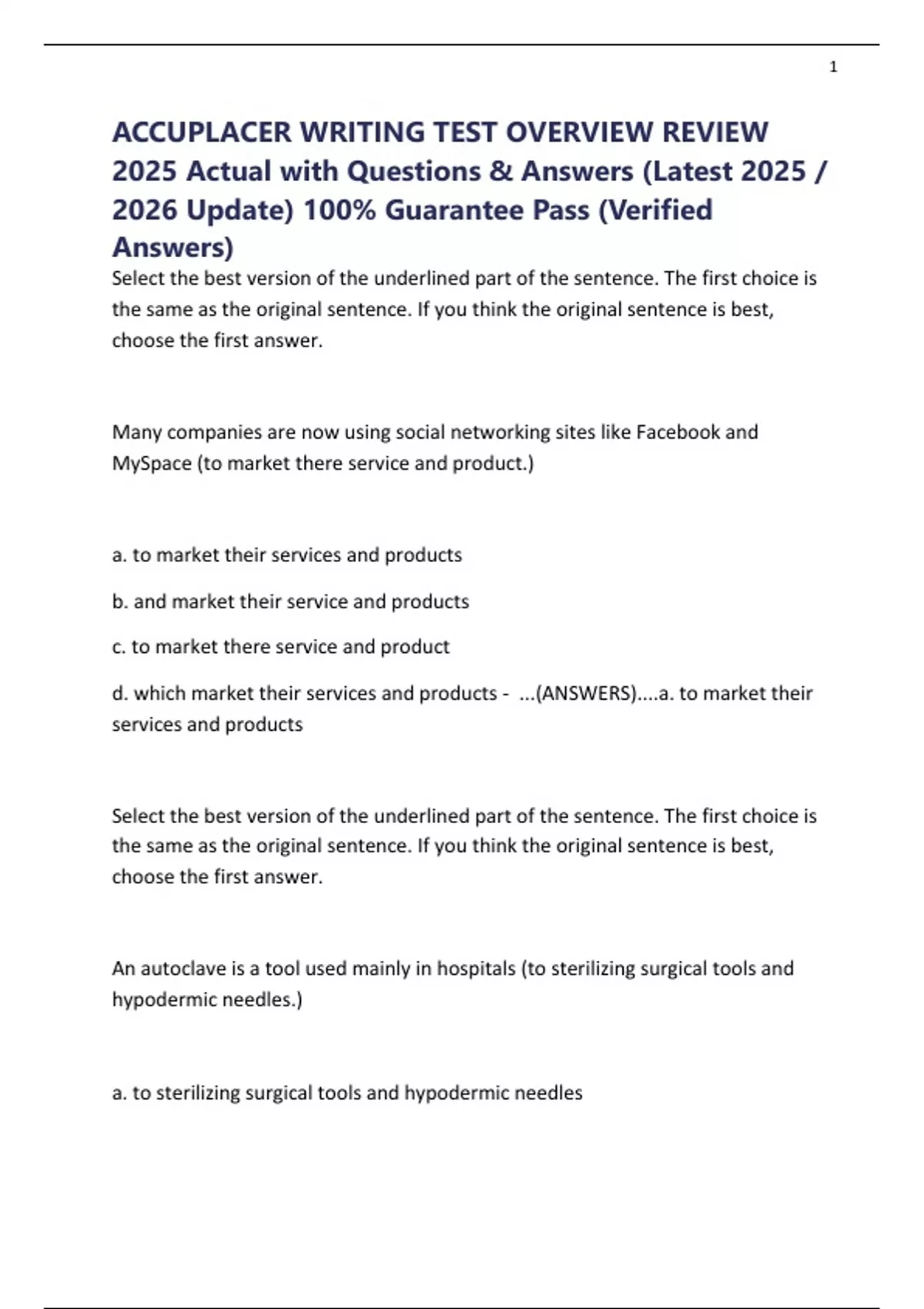 1

ACCUPLACER WRITING TEST OVERVIEW REVIEW 2025 Actual with Questions & Answers (Latest 2025 / 2026 Update) 100% Guarantee Pass (Verified Answers)

Select the best version of the underlined part of the sentence. The first choice is the same as the original sentence. If you think the original sentence is best, choose the first answer.

Many companies are now using social networking sites like Facebook and MySpace (to market there service and product.)

a. to market their services and products

b. and market their service and products

c. to market there service and product

d. which market their services and products - ...(ANSWERS)....a. to market their services and products

Select the best version of the underlined part of the sentence. The first choice is the same as the original sentence. If you think the original sentence is best, choose the first answer.

An autoclave is a tool used mainly in hospitals (to sterilizing surgical tools and hypodermic needles.)

a. to sterilizing surgical tools and hypodermic needles